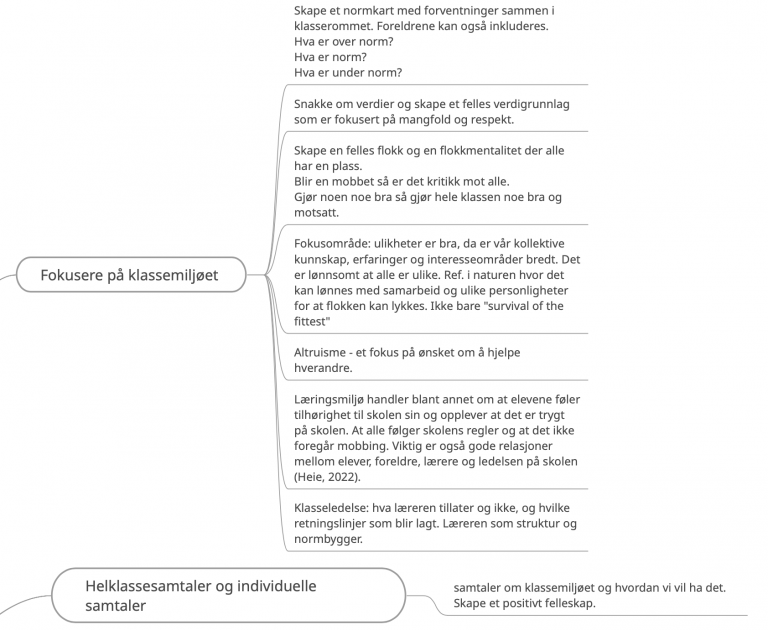 Fokusere på klassemiljøet

Skape et normkart med forventninger sammen i klasserommet. Foreldrene kan også inkluderes.
Hva er over norm?
Hva er norm?
Hva er under norm?

Snakke om verdier og skape et felles verdigrunnlag som er fokusert på mangfold og respekt.

Skape en felles flokk og en flokkmentalitet der alle har en plass.
Blir en mobbet så er det kritikk mot alle.
Gjør noen noe bra så gjør hele klassen noe bra og motsatt.

Fokusområde: ulikheter er bra, da er vår kollektive kunnskap, erfaringer og interesseområder bredt. Det er lønnsomt at alle er ulike. Ref. i naturen hvor det kan lønnes med samarbeid og ulike personligheter for at flokken kan lykkes. Ikke bare "survival of the fittest"

Altruisme - et fokus på ønsket om å hjelpe hverandre.

Læringsmiljø handler blant annet om at elevene føler tilhørighet til skolen sin og opplever at det er trygt på skolen. At alle følger skolens regler og at det ikke foregår mobbing. Viktig er også gode relasjoner mellom elever, foreldre, lærere og ledelsen på skolen (Heie, 2022).

Klasseledelse: hva læreren tillater og ikke, og hvilke retningslinjer som blir lagt. Læreren som struktur og normbygger.

Helklassesamtaler og individuelle samtaler

samtaler om klassemiljøet og hvordan vi vil ha det. Skape et positivt felleskap.